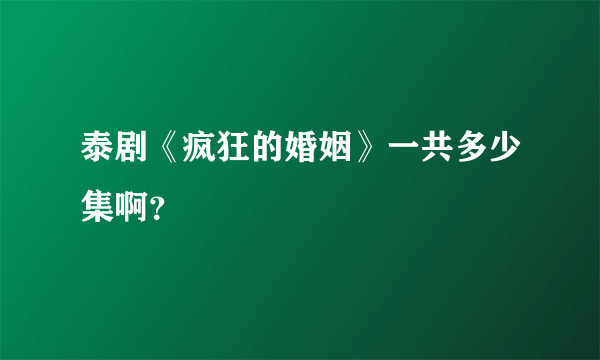 泰剧《疯狂的婚姻》一共多少集啊?